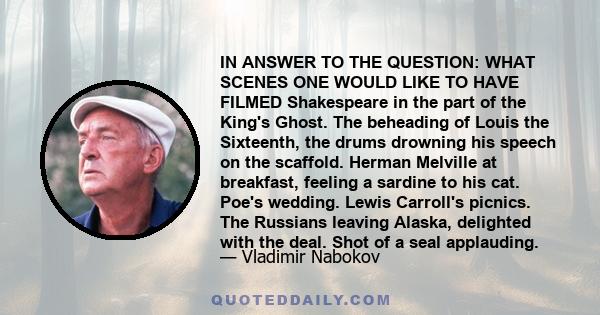 IN ANSWER TO THE QUESTION: WHAT SCENES ONE WOULD LIKE TO HAVE FILMED Shakespeare in the part of the King's Ghost. The beheading of Louis the Sixteenth, the drums drowning his speech on the scaffold. Herman Melville at breakfast, feeling a sardine to his cat. Poe's wedding. Lewis Carroll's picnics. The Russians leaving Alaska, delighted with the deal. Shot of a seal applauding.

— Vladimir Nabokov

QUOTEDDAILY.COM